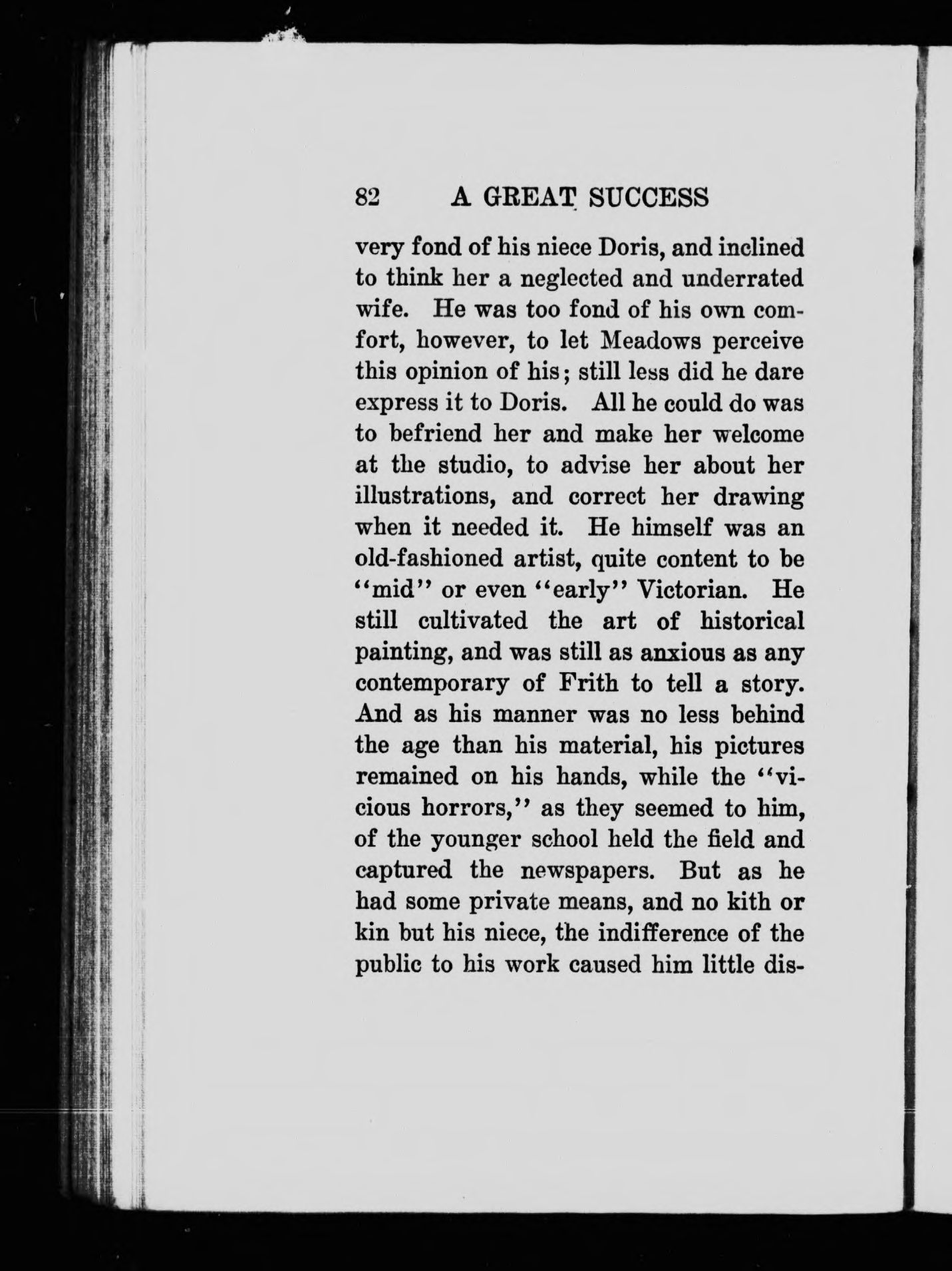 82 A GREAT SUCCESS

very fond of his niece Doris, and inclined to think her a neglected and underrated wife. He was too fond of his own comfort, however, to let Meadows perceive this opinion of his; still less did he dare express it to Doris. All he could do was to befriend her and make her welcome at the studio, to advise her about her illustrations, and correct her drawing when it needed it. He himself was an old-fashioned artist, quite content to be "mid" or even "early" Victorian. He still cultivated the art of historical painting, and was still as anxious as any contemporary of Frith to tell a story. And as his manner was no less behind the age than his material, his pictures remained on his hands, while the "vicious horrors," as they seemed to him, of the younger school held the field and captured the newspapers. But as he had some private means, and no kith or kin but his niece, the indifference of the public to his work caused him little dis-